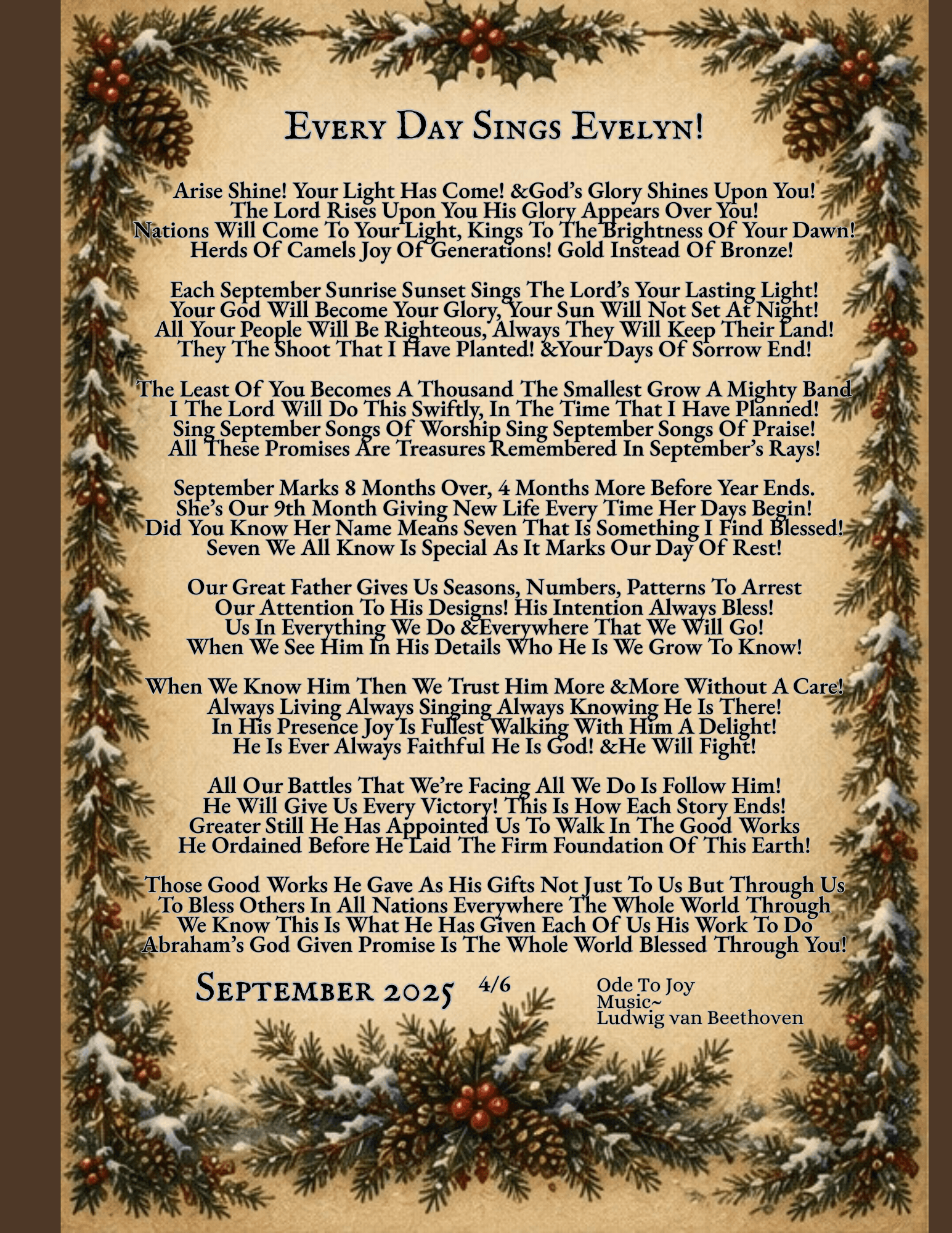 Every Day Sings Evelyn!

Arise Shine! Your Light Has Come! &God's Glory Shines Upon You!
The Lord Rises Upon You His Glory Appears Over You!
Nations Will Come To Your Light, Kings To The Brightness Of Your Dawn!
Herds Of Camels Joy Of Generations! Gold Instead Of Bronze!

Each September Sunrise Sunset Sings The Lord's Your Lasting Light!
Your God Will Become Your Glory, Your Sun Will Not Set At Night!
All Your People Will Be Righteous, Always They Will Keep Their Land!
They The Shoot That I Have Planted! &Your Days Of Sorrow End!

The Least Of You Becomes A Thousand The Smallest Grow A Mighty Band
I The Lord Will Do This Swiftly, In The Time That I Have Planned!
Sing September Songs Of Worship Sing September Songs Of Praise!
All These Promises Are Treasures Remembered In September's Rays!

September Marks 8 Months Over, 4 Months More Before Year Ends.
She's Our 9th Month Giving New Life Every Time Her Days Begin!
Did You Know Her Name Means Seven That Is Something I Find Blessed!
Seven We All Know Is Special As It Marks Our Day Of Rest!

Our Great Father Gives Us Seasons, Numbers, Patterns To Arrest
Our Attention To His Designs! His Intention Always Bless!
Us In Everything We Do &Everywhere That We Will Go!
When We See Him In His Details Who He Is We Grow To Know!

When We Know Him Then We Trust Him More &More Without A Care!
Always Living Always Singing Always Knowing He Is There!
In His Presence Joy Is Fullest Walking With Him A Delight!
He Is Ever Always Faithful He Is God! &He Will Fight!

All Our Battles That We're Facing All We Do Is Follow Him!
He Will Give Us Every Victory! This Is How Each Story Ends!
Greater Still He Has Appointed Us To Walk In The Good Works
He Ordained Before He Laid The Firm Foundation Of This Earth!

Those Good Works He Gave As His Gifts Not Just To Us But Through Us
To Bless Others In All Nations Everywhere The Whole World Through
We Know This Is What He Has Given Each Of Us His Work To Do
Abraham's God Given Promise Is The Whole World Blessed Through You!

September 2025 4/6

Ode To Joy
Music~
Ludwig van Beethoven